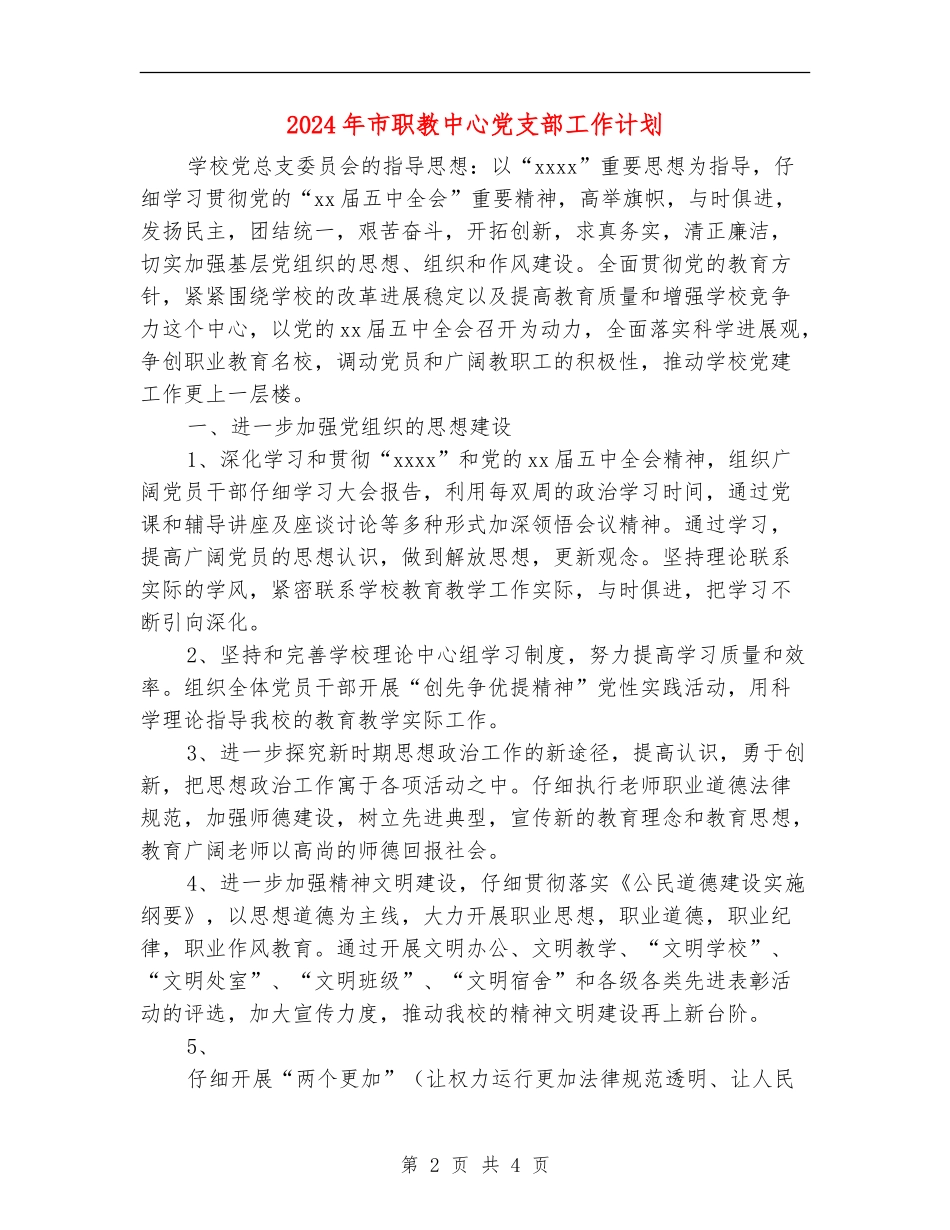 2024年市职教中心党支部工作计划

学校党总支委员会的指导思想：以“xxxx”重要思想为指导，仔细学习贯彻党的“xx届五中全会”重要精神，高举旗帜，与时俱进，发扬民主，团结统一，艰苦奋斗，开拓创新，求真务实，清正廉洁，切实加强基层党组织的思想、组织和作风建设。全面贯彻党的教育方针，紧紧围绕学校的改革进展稳定以及提高教育质量和增强学校竞争力这个中心，以党的xx届五中全会召开为动力，全面落实科学进展观，争创职业教育名校，调动党员和广阔教职工的积极性，推动学校党建工作更上一层楼。

一、进一步加强党组织的思想建设

1、深化学习和贯彻“xxxx”和党的xx届五中全会精神，组织广阔党员干部仔细学习大会报告，利用每双周的政治学习时间，通过党课和辅导讲座及座谈讨论等多种形式加深领悟会议精神。通过学习，提高广阔党员的思想认识，做到解放思想，更新观念。坚持理论联系实际的学风，紧密联系学校教育教学工作实际，与时俱进，把学习不断引向深化。

2、坚持和完善学校理论中心组学习制度，努力提高学习质量和效率。组织全体党员干部开展“创先争优提精神”党性实践活动，用科学理论指导我校的教育教学实际工作。

3、进一步探究新时期思想政治工作的新途径，提高认识，勇于创新，把思想政治工作寓于各项活动之中。仔细执行老师职业道德法律规范，加强师德建设，树立先进典型，宣传新的教育理念和教育思想，教育广阔老师以高尚的师德回报社会。

4、进一步加强精神文明建设，仔细贯彻落实《公民道德建设实施纲要》，以思想道德为主线，大力开展职业思想，职业道德，职业纪律，职业作风教育。通过开展文明办公、文明教学、“文明学校”、“文明处室”、“文明班级”、“文明宿舍”和各级各类先进表彰活动的评选，加大宣传力度，推动我校的精神文明建设再上新台阶。

5、

仔细开展“两个更加”（让权力运行更加法律规范透明、让人民

第 2 页 共 4 页